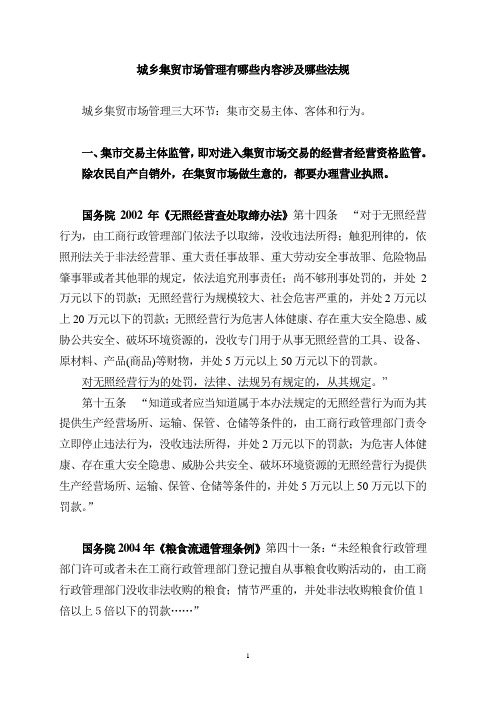 城乡集贸市场管理有哪些内容涉及哪些法规

城乡集贸市场管理三大环节：集市交易主体、客体和行为。

一、集市交易主体监管，即对进入集贸市场交易的经营者经营资格监管。除农民自产自销外，在集贸市场做生意的，都要办理营业执照。

国务院 2002 年《无照经营查处取缔办法》第十四条　“对于无照经营行为，由工商行政管理部门依法予以取缔，没收违法所得；触犯刑律的，依照刑法关于非法经营罪、重大责任事故罪、重大劳动安全事故罪、危险物品肇事罪或者其他罪的规定，依法追究刑事责任；尚不够刑事处罚的，并处 2 万元以下的罚款；无照经营行为规模较大、社会危害严重的，并处 2 万元以上 20 万元以下的罚款；无照经营行为危害人体健康、存在重大安全隐患、威胁公共安全、破坏环境资源的，没收专门用于从事无照经营的工具、设备、原材料、产品(商品)等财物，并处 5 万元以上 50 万元以下的罚款。

对无照经营行为的处罚，法律、法规另有规定的，从其规定。”

第十五条　“知道或者应当知道属于本办法规定的无照经营行为而为其提供生产经营场所、运输、保管、仓储等条件的，由工商行政管理部门责令立即停止违法行为，没收违法所得，并处 2 万元以下的罚款；为危害人体健康、存在重大安全隐患、威胁公共安全、破坏环境资源的无照经营行为提供生产经营场所、运输、保管、仓储等条件的，并处 5 万元以上 50 万元以下的罚款。”

国务院 2004 年《粮食流通管理条例》第四十一条：“未经粮食行政管理部门许可或者未在工商行政管理部门登记擅自从事粮食收购活动的，由工商行政管理部门没收非法收购的粮食；情节严重的，并处非法收购粮食价值 1 倍以上 5 倍以下的罚款……”

1